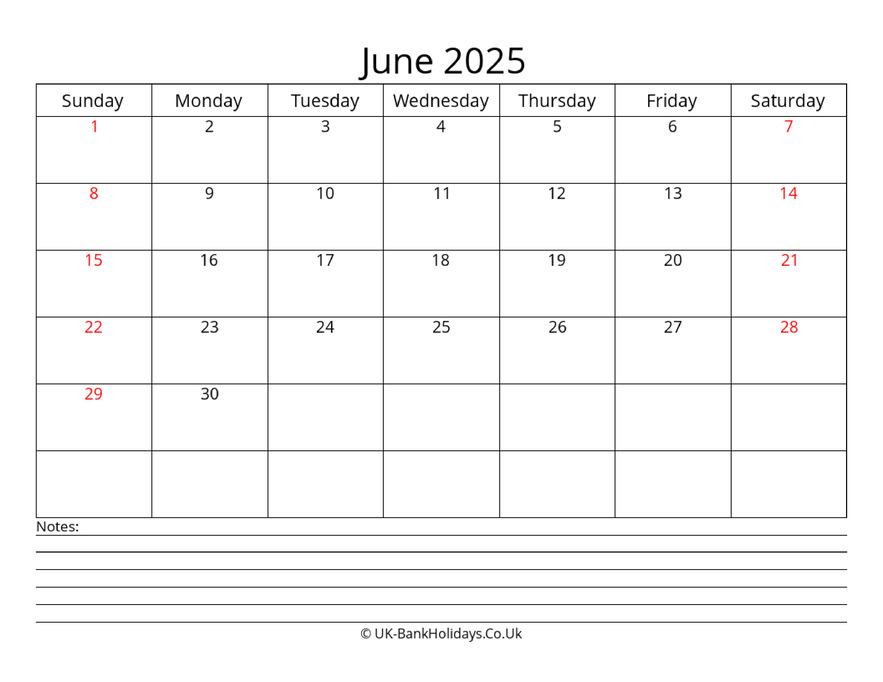 June 2025

| Sunday | Monday | Tuesday | Wednesday | Thursday | Friday | Saturday |
|---|---|---|---|---|---|---|
| 1 | 2 | 3 | 4 | 5 | 6 | 7 |
| 8 | 9 | 10 | 11 | 12 | 13 | 14 |
| 15 | 16 | 17 | 18 | 19 | 20 | 21 |
| 22 | 23 | 24 | 25 | 26 | 27 | 28 |
| 29 | 30 | | | | | |
| | | | | | | |

Notes:

© UK-BankHolidays.Co.Uk